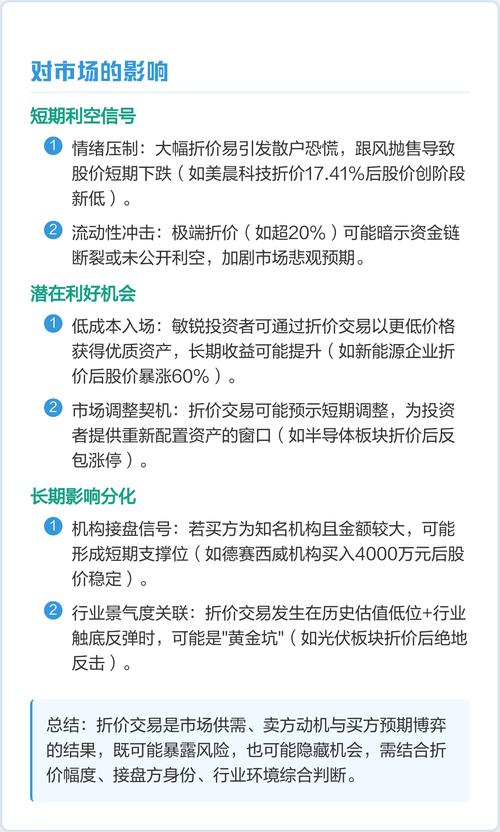 对市场的影响

短期利空信号

1 情绪压制：大幅折价易引发散户恐慌，跟风抛售导致股价短期下跌（如美晨科技折价17.41%后股价创阶段新低）。

2 流动性冲击：极端折价（如超20%）可能暗示资金链断裂或未公开利空，加剧市场悲观预期。

潜在利好机会

1 低成本入场：敏锐投资者可通过折价交易以更低价格获得优质资产，长期收益可能提升（如新能源企业折价后股价暴涨60%）。

2 市场调整契机：折价交易可能预示短期调整，为投资者提供重新配置资产的窗口（如半导体板块折价后反包涨停）。

长期影响分化

1 机构接盘信号：若买方为知名机构且金额较大，可能形成短期支撑位（如德赛西威机构买入4000万元后股价稳定）。

2 行业景气度关联：折价交易发生在历史估值低位+行业触底反弹时，可能是"黄金坑"（如光伏板块折价后绝地反击）。

总结：折价交易是市场供需、卖方动机与买方预期博弈的结果，既可能暴露风险，也可能隐藏机会，需结合折价幅度、接盘方身份、行业环境综合判断。